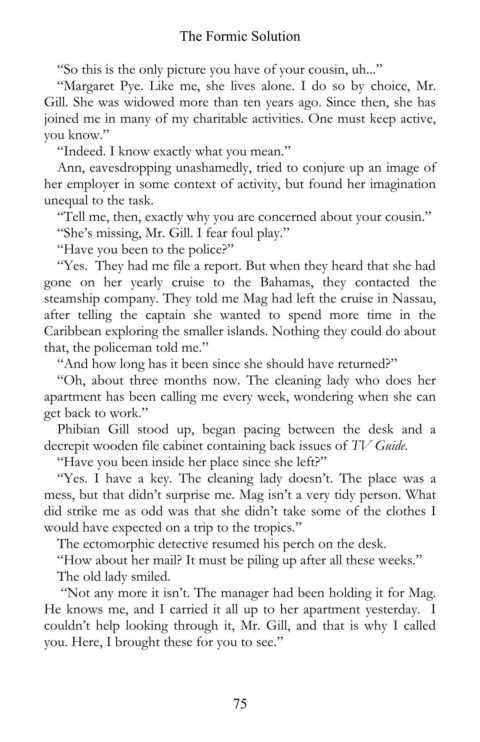 The Formic Solution

"So this is the only picture you have of your cousin, uh..."

"Margaret Pye. Like me, she lives alone. I do so by choice, Mr. Gill. She was widowed more than ten years ago. Since then, she has joined me in many of my charitable activities. One must keep active, you know."

"Indeed. I know exactly what you mean."

Ann, eavesdropping unashamedly, tried to conjure up an image of her employer in some context of activity, but found her imagination unequal to the task.

"Tell me, then, exactly why you are concerned about your cousin."

"She's missing, Mr. Gill. I fear foul play."

"Have you been to the police?"

"Yes. They had me file a report. But when they heard that she had gone on her yearly cruise to the Bahamas, they contacted the steamship company. They told me Mag had left the cruise in Nassau, after telling the captain she wanted to spend more time in the Caribbean exploring the smaller islands. Nothing they could do about that, the policeman told me."

"And how long has it been since she should have returned?"

"Oh, about three months now. The cleaning lady who does her apartment has been calling me every week, wondering when she can get back to work."

Phibian Gill stood up, began pacing between the desk and a decrepit wooden file cabinet containing back issues of TV Guide.

"Have you been inside her place since she left?"

"Yes. I have a key. The cleaning lady doesn't. The place was a mess, but that didn't surprise me. Mag isn't a very tidy person. What did strike me as odd was that she didn't take some of the clothes I would have expected on a trip to the tropics."

The ectomorphic detective resumed his perch on the desk.

"How about her mail? It must be piling up after all these weeks."

The old lady smiled.

"Not any more it isn't. The manager had been holding it for Mag. He knows me, and I carried it all up to her apartment yesterday. I couldn't help looking through it, Mr. Gill, and that is why I called you. Here, I brought these for you to see."

75